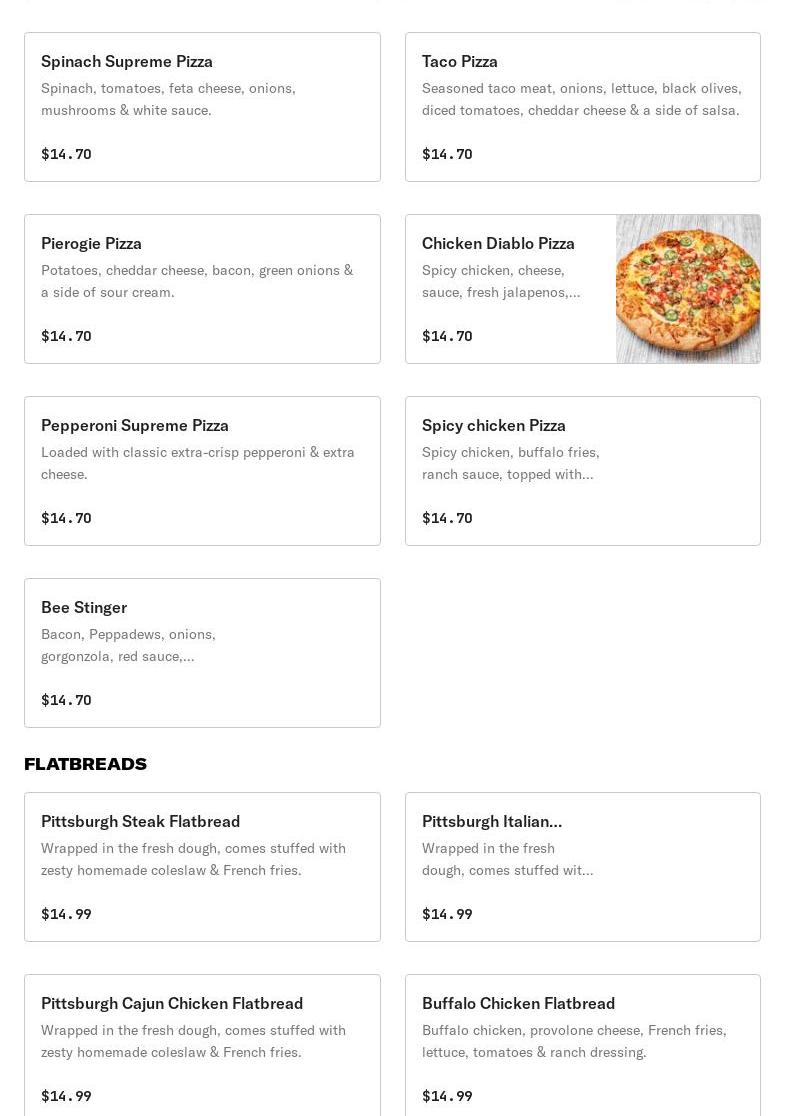 Spinach Supreme Pizza
Spinach, tomatoes, feta cheese, onions, mushrooms & white sauce.

$14.70

Taco Pizza
Seasoned taco meat, onions, lettuce, black olives, diced tomatoes, cheddar cheese & a side of salsa.

$14.70

Pierogie Pizza
Potatoes, cheddar cheese, bacon, green onions & a side of sour cream.

$14.70

Chicken Diablo Pizza
Spicy chicken, cheese, sauce, fresh jalapenos,...

$14.70

Pepperoni Supreme Pizza
Loaded with classic extra-crisp pepperoni & extra cheese.

$14.70

Spicy chicken Pizza
Spicy chicken, buffalo fries, ranch sauce, topped with...

$14.70

Bee Stinger
Bacon, Peppadews, onions, gorgonzola, red sauce,...

$14.70

FLATBREADS

Pittsburgh Steak Flatbread
Wrapped in the fresh dough, comes stuffed with zesty homemade coleslaw & French fries.

$14.99

Pittsburgh Italian...
Wrapped in the fresh dough, comes stuffed wit...

$14.99

Pittsburgh Cajun Chicken Flatbread
Wrapped in the fresh dough, comes stuffed with zesty homemade coleslaw & French fries.

$14.99

Buffalo Chicken Flatbread
Buffalo chicken, provolone cheese, French fries, lettuce, tomatoes & ranch dressing.

$14.99